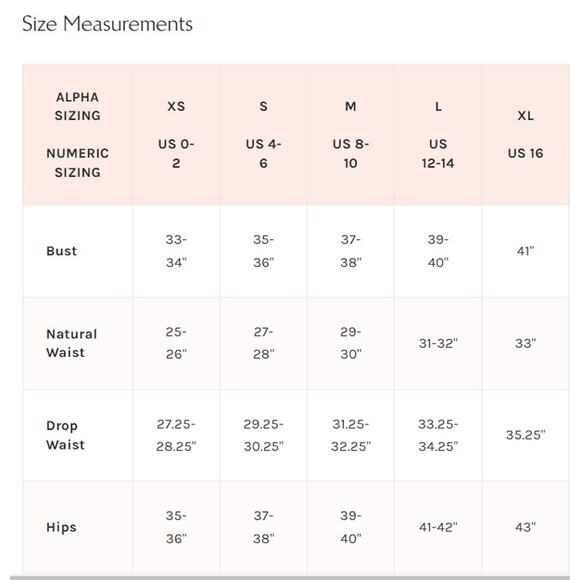 Size Measurements

| ALPHA SIZING NUMERIC SIZING | XS US 0-2 | S US 4-6 | M US 8-10 | L US 12-14 | XL US 16 |
|---|---|---|---|---|---|
| Bust | 33-34" | 35-36" | 37-38" | 39-40" | 41" |
| Natural Waist | 25-26" | 27-28" | 29-30" | 31-32" | 33" |
| Drop Waist | 27.25-28.25" | 29.25-30.25" | 31.25-32.25" | 33.25-34.25" | 35.25" |
| Hips | 35-36" | 37-38" | 39-40" | 41-42" | 43" |